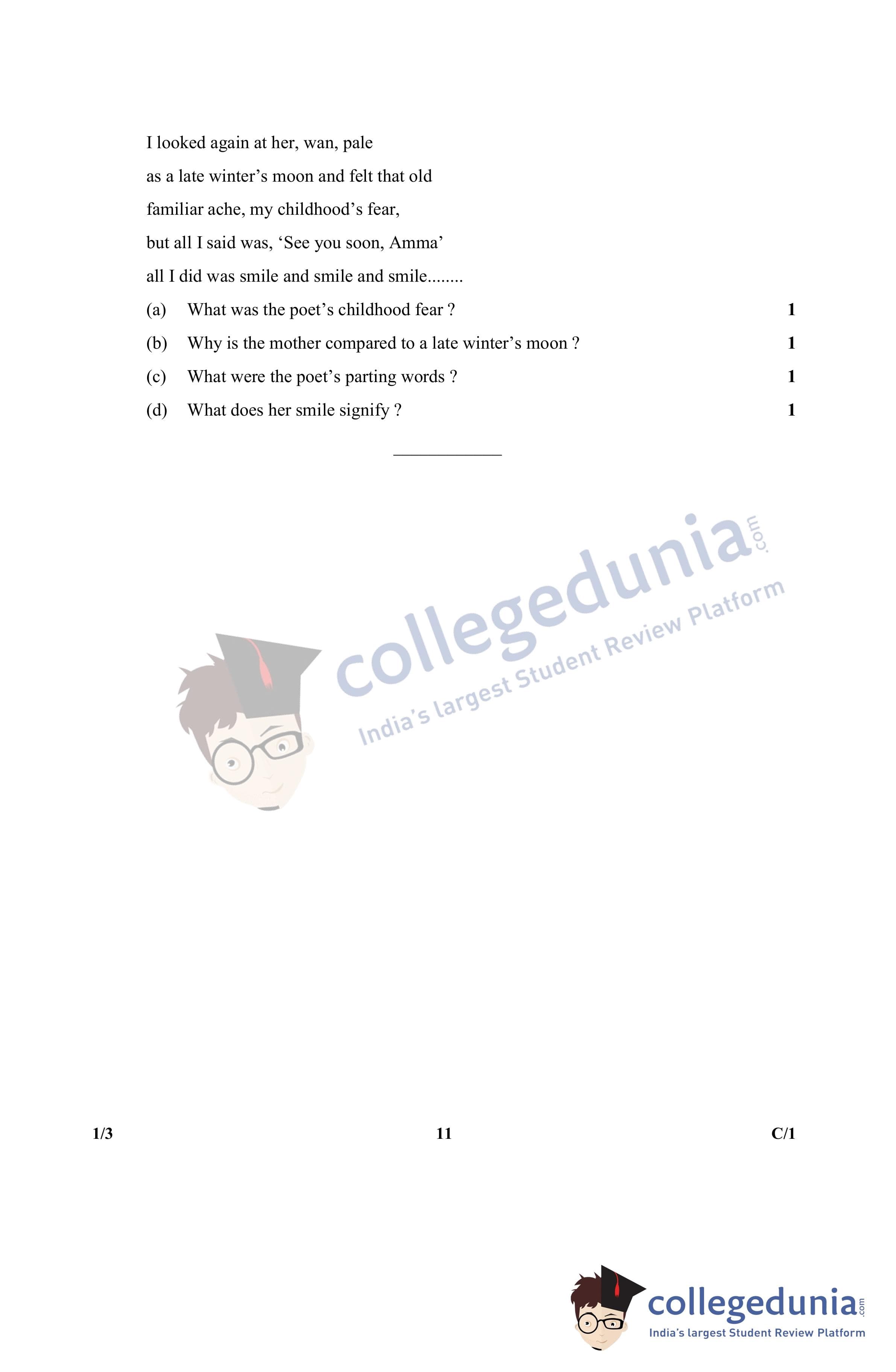 I looked again at her, wan, pale
as a late winter's moon and felt that old
familiar ache, my childhood's fear,
but all I said was, 'See you soon, Amma'
all I did was smile and smile and smile........

(a) What was the poet's childhood fear ? 1

(b) Why is the mother compared to a late winter's moon ? 1

(c) What were the poet's parting words ? 1

(d) What does her smile signify ? 1

collegedunia.com
India's largest Student Review Platform

1/3 11 C/1

collegedunia.com
India's largest Student Review Platform